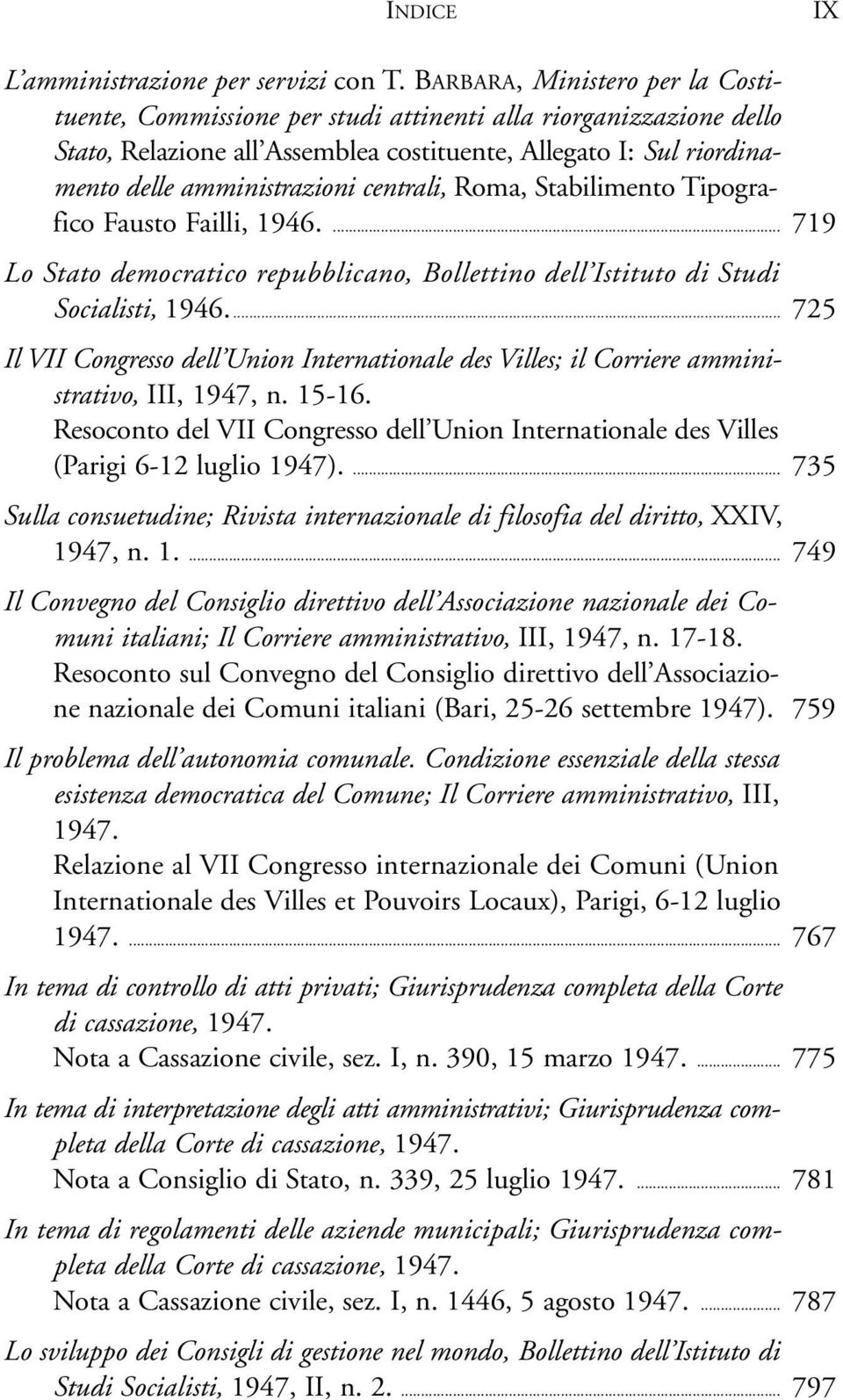 INDICE IX

L'amministrazione per servizi con T. BARBARA, Ministero per la Costituente, Commissione per studi attinenti alla riorganizzazione dello Stato, Relazione all'Assemblea costituente, Allegato I: Sul riordinamento delle amministrazioni centrali, Roma, Stabilimento Tipografico Fausto Failli, 1946. ... 719

Lo Stato democratico repubblicano, Bollettino dell'Istituto di Studi Socialisti, 1946. ... 725

Il VII Congresso dell'Union Internationale des Villes; il Corriere amministrativo, III, 1947, n. 15-16.
Resoconto del VII Congresso dell'Union Internationale des Villes (Parigi 6-12 luglio 1947). ... 735

Sulla consuetudine; Rivista internazionale di filosofia del diritto, XXIV, 1947, n. 1. ... 749

Il Convegno del Consiglio direttivo dell'Associazione nazionale dei Comuni italiani; Il Corriere amministrativo, III, 1947, n. 17-18.
Resoconto sul Convegno del Consiglio direttivo dell'Associazione nazionale dei Comuni italiani (Bari, 25-26 settembre 1947). 759

Il problema dell'autonomia comunale. Condizione essenziale della stessa esistenza democratica del Comune; Il Corriere amministrativo, III, 1947.
Relazione al VII Congresso internazionale dei Comuni (Union Internationale des Villes et Pouvoirs Locaux), Parigi, 6-12 luglio 1947. ... 767

In tema di controllo di atti privati; Giurisprudenza completa della Corte di cassazione, 1947.
Nota a Cassazione civile, sez. I, n. 390, 15 marzo 1947. ... 775

In tema di interpretazione degli atti amministrativi; Giurisprudenza completa della Corte di cassazione, 1947.
Nota a Consiglio di Stato, n. 339, 25 luglio 1947. ... 781

In tema di regolamenti delle aziende municipali; Giurisprudenza completa della Corte di cassazione, 1947.
Nota a Cassazione civile, sez. I, n. 1446, 5 agosto 1947. ... 787

Lo sviluppo dei Consigli di gestione nel mondo, Bollettino dell'Istituto di Studi Socialisti, 1947, II, n. 2. ... 797